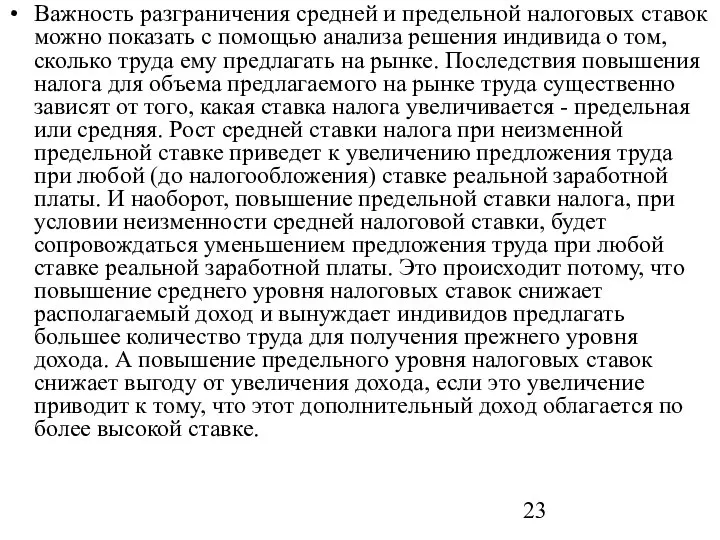 • Важность разграничения средней и предельной налоговых ставок можно показать с помощью анализа решения индивида о том, сколько труда ему предлагать на рынке. Последствия повышения налога для объема предлагаемого на рынке труда существенно зависят от того, какая ставка налога увеличивается - предельная или средняя. Рост средней ставки налога при неизменной предельной ставке приведет к увеличению предложения труда при любой (до налогообложения) ставке реальной заработной платы. И наоборот, повышение предельной ставки налога, при условии неизменности средней налоговой ставки, будет сопровождаться уменьшением предложения труда при любой ставке реальной заработной платы. Это происходит потому, что повышение среднего уровня налоговых ставок снижает располагаемый доход и вынуждает индивидов предлагать большее количество труда для получения прежнего уровня дохода. А повышение предельного уровня налоговых ставок снижает выгоду от увеличения дохода, если это увеличение приводит к тому, что этот дополнительный доход облагается по более высокой ставке.

23